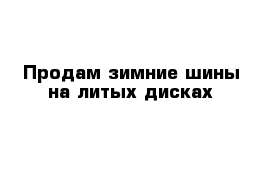 Продам зимние шины на литых дисках